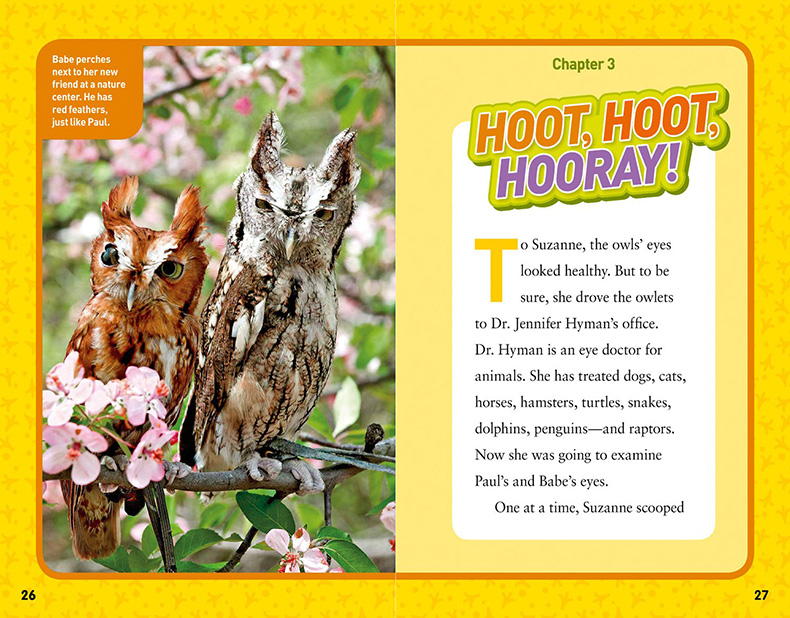 Babe perches next to her new friend at a nature center. He has red feathers, just like Paul.

26

Chapter 3

HOOT, HOOT, HOORAY!

To Suzanne, the owls' eyes looked healthy. But to be sure, she drove the owlets to Dr. Jennifer Hyman's office. Dr. Hyman is an eye doctor for animals. She has treated dogs, cats, horses, hamsters, turtles, snakes, dolphins, penguins—and raptors. Now she was going to examine Paul's and Babe's eyes.

One at a time, Suzanne scooped

27